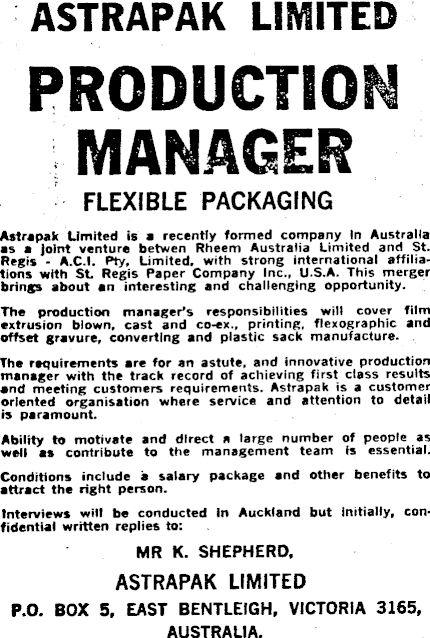 ASTRAPAK LIMITED

PRODUCTION MANAGER

FLEXIBLE PACKAGING

Astrapak Limited is a recently formed company in Australia as a joint venture betwen Rheem Australia Limited and St. Regis - A.C.I. Pty, Limited, with strong international affiliations with St. Regis Paper Company Inc., U.S.A. This merger brings about an interesting and challenging opportunity.

The production manager's responsibilities will cover film extrusion blown, cast and co-ex., printing, flexographic and offset gravure, converting and plastic sack manufacture.

The requirements are for an astute, and innovative production manager with the track record of achieving first class results and meeting customers requirements. Astrapak is a customer oriented organisation where service and attention to detail is paramount.

Ability to motivate and direct a large number of people as well as contribute to the management team is essential.

Conditions include a salary package and other benefits to attract the right person.

Interviews will be conducted in Auckland but initially, confidential written replies to:

MR K. SHEPHERD,
ASTRAPAK LIMITED
P.O. BOX 5, EAST BENTLEIGH, VICTORIA 3165,
AUSTRALIA.